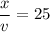 $\frac{x}{v} = 25$